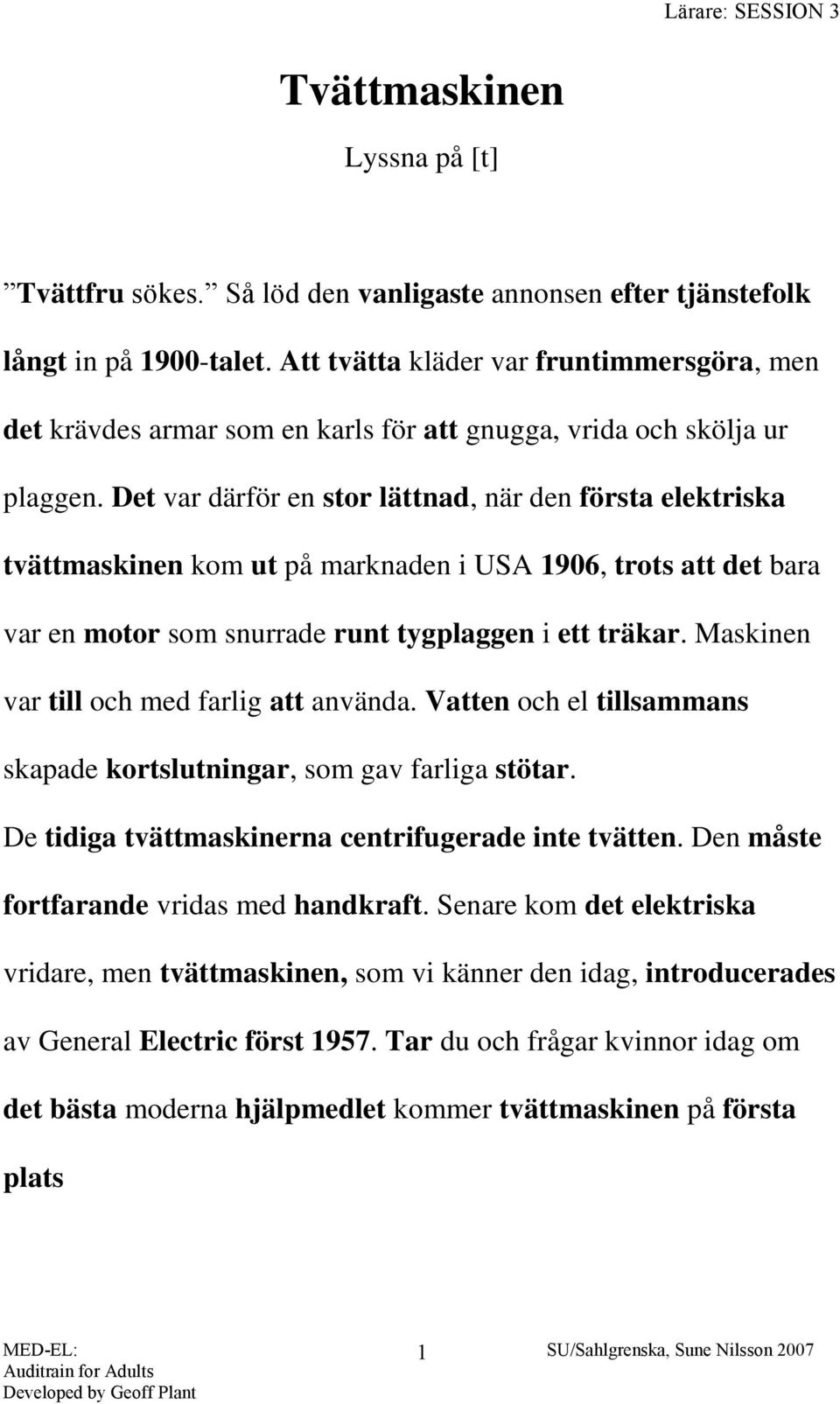 Lärare: SESSION 3

Tvättmaskinen

Lyssna på [t]

”Tvättfru sökes.” Så löd den vanligaste annonsen efter tjänstefolk långt in på 1900-talet. Att tvätta kläder var fruntimmersgöra, men det krävdes armar som en karls för att gnugga, vrida och skölja ur plaggen. Det var därför en stor lättnad, när den första elektriska tvättmaskinen kom ut på marknaden i USA 1906, trots att det bara var en motor som snurrade runt tygplaggen i ett träkar. Maskinen var till och med farlig att använda. Vatten och el tillsammans skapade kortslutningar, som gav farliga stötar.

De tidiga tvättmaskinerna centrifugerade inte tvätten. Den måste fortfarande vridas med handkraft. Senare kom det elektriska vridare, men tvättmaskinen, som vi känner den idag, introducerades av General Electric först 1957. Tar du och frågar kvinnor idag om det bästa moderna hjälpmedlet kommer tvättmaskinen på första plats

MED-EL:
Auditrain for Adults
Developed by Geoff Plant

1

SU/Sahlgrenska, Sune Nilsson 2007